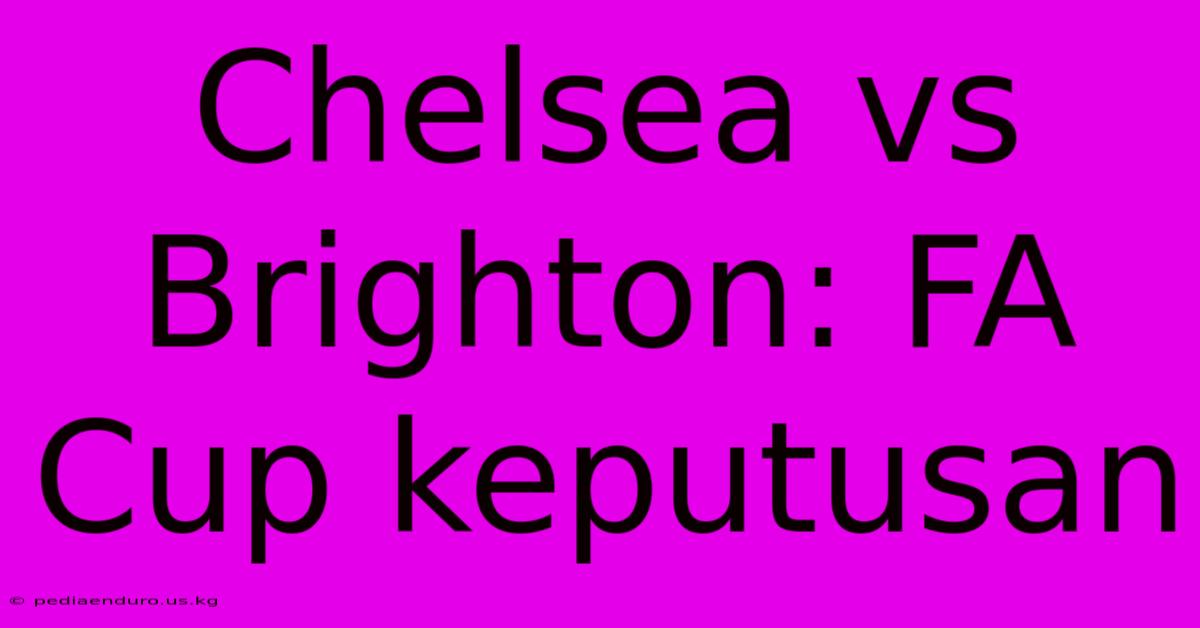 Chelsea vs Brighton: FA Cup keputusan

© pediaenduro.us.kg